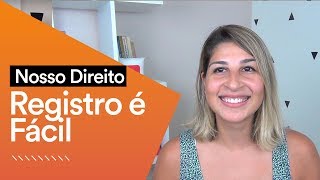 Nosso Direito
Registro é Fácil